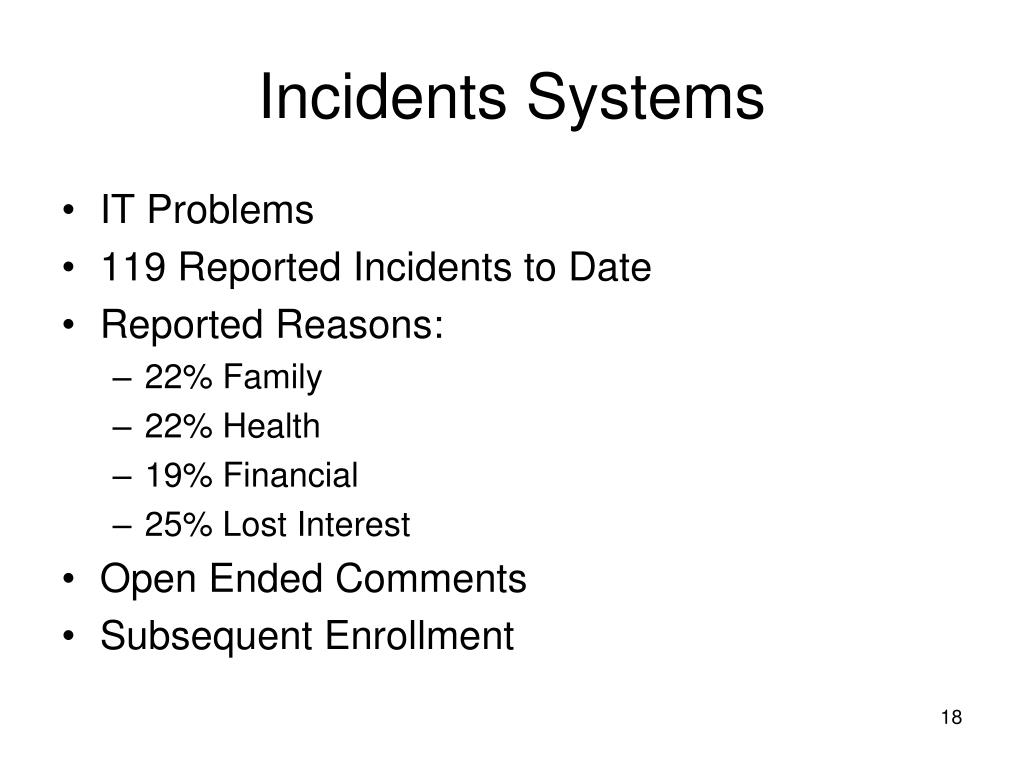 Incidents Systems

• IT Problems
• 119 Reported Incidents to Date
• Reported Reasons:
– 22% Family
– 22% Health
– 19% Financial
– 25% Lost Interest
• Open Ended Comments
• Subsequent Enrollment

18